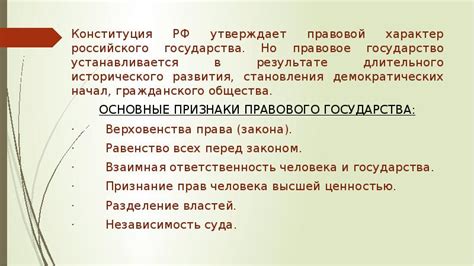 Конституция РФ утверждает правовой характер российского государства. Но правовое государство устанавливается в результате длительного исторического развития, становления демократических начал, гражданского общества.

ОСНОВНЫЕ ПРИЗНАКИ ПРАВОВОГО ГОСУДАРСТВА:

· Верховенства права (закона).
· Равенство всех перед законом.
· Взаимная ответственность человека и государства.
· Признание прав человека высшей ценностью.
· Разделение властей.
· Независимость суда.